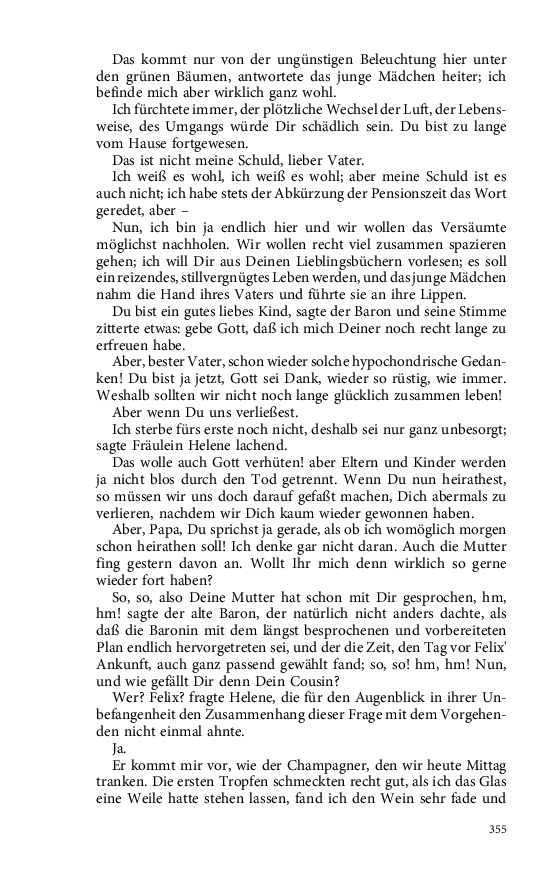 Das kommt nur von der ungünstigen Beleuchtung hier unter den grünen Bäumen, antwortete das junge Mädchen heiter; ich befinde mich aber wirklich ganz wohl.

Ich fürchtete immer, der plötzliche Wechsel der Luft, der Lebensweise, des Umgangs würde Dir schädlich sein. Du bist zu lange vom Hause fortgewesen.

Das ist nicht meine Schuld, lieber Vater.

Ich weiß es wohl, ich weiß es wohl; aber meine Schuld ist es auch nicht; ich habe stets der Abkürzung der Pensionszeit das Wort geredet, aber –

Nun, ich bin ja endlich hier und wir wollen das Versäumte möglichst nachholen. Wir wollen recht viel zusammen spazieren gehen; ich will Dir aus Deinen Lieblingsbüchern vorlesen; es soll ein reizendes, stillvergnügtes Leben werden, und das junge Mädchen nahm die Hand ihres Vaters und führte sie an ihre Lippen.

Du bist ein gutes liebes Kind, sagte der Baron und seine Stimme zitterte etwas: gebe Gott, daß ich mich Deiner noch recht lange zu erfreuen habe.

Aber, bester Vater, schon wieder solche hypochondrische Gedanken! Du bist ja jetzt, Gott sei Dank, wieder so rüstig, wie immer. Weshalb sollten wir nicht noch lange glücklich zusammen leben!

Aber wenn Du uns verließest.

Ich sterbe fürs erste noch nicht, deshalb sei nur ganz unbesorgt; sagte Fräulein Helene lachend.

Das wolle auch Gott verhüten! aber Eltern und Kinder werden ja nicht blos durch den Tod getrennt. Wenn Du nun heirathest, so müssen wir uns doch darauf gefaßt machen, Dich abermals zu verlieren, nachdem wir Dich kaum wieder gewonnen haben.

Aber, Papa, Du sprichst ja gerade, als ob ich womöglich morgen schon heirathen soll! Ich denke gar nicht daran. Auch die Mutter fing gestern davon an. Wollt Ihr mich denn wirklich so gerne wieder fort haben?

So, so, also Deine Mutter hat schon mit Dir gesprochen, hm, hm! sagte der alte Baron, der natürlich nicht anders dachte, als daß die Baronin mit dem längst besprochenen und vorbereiteten Plan endlich hervorgetreten sei, und der die Zeit, den Tag vor Felix' Ankunft, auch ganz passend gewählt fand; so, so! hm, hm! Nun, und wie gefällt Dir denn Dein Cousin?

Wer? Felix? fragte Helene, die für den Augenblick in ihrer Unbefangenheit den Zusammenhang dieser Frage mit dem Vorgehenden nicht einmal ahnte.

Ja.

Er kommt mir vor, wie der Champagner, den wir heute Mittag tranken. Die ersten Tropfen schmeckten recht gut, als ich das Glas eine Weile hatte stehen lassen, fand ich den Wein sehr fade und

355